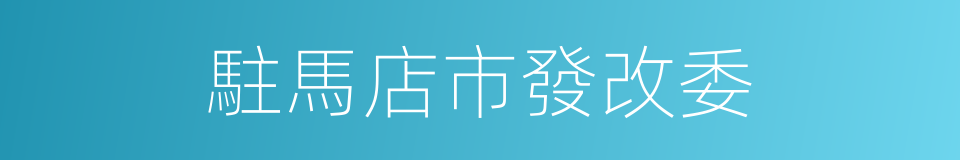 駐馬店市發改委